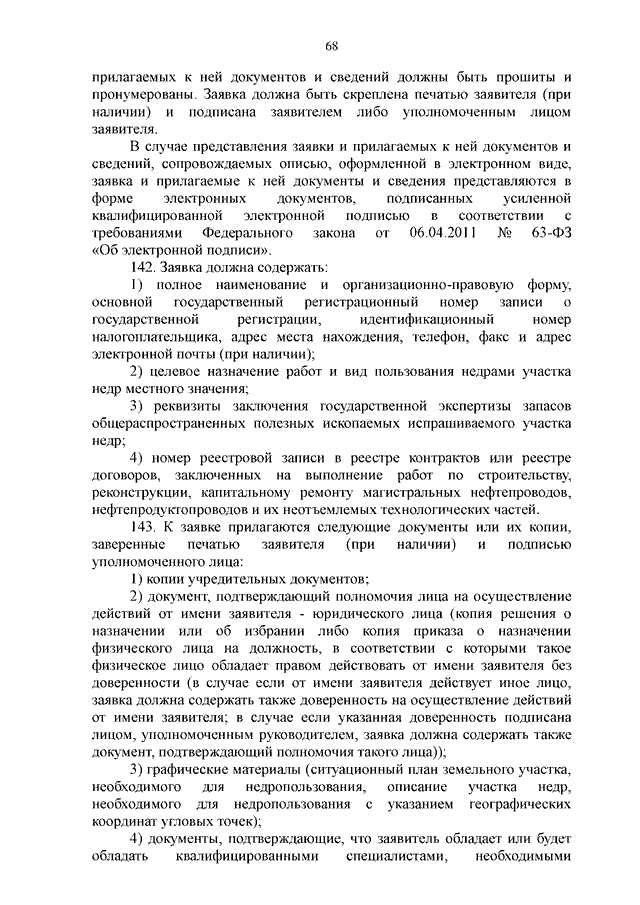 68

прилагаемых к ней документов и сведений должны быть прошиты и пронумерованы. Заявка должна быть скреплена печатью заявителя (при наличии) и подписана заявителем либо уполномоченным лицом заявителя.

В случае представления заявки и прилагаемых к ней документов и сведений, сопровождаемых описью, оформленной в электронном виде, заявка и прилагаемые к ней документы и сведения представляются в форме электронных документов, подписанных усиленной квалифицированной электронной подписью в соответствии с требованиями Федерального закона от 06.04.2011 № 63-ФЗ «Об электронной подписи».

142. Заявка должна содержать:

1) полное наименование и организационно-правовую форму, основной государственный регистрационный номер записи о государственной регистрации, идентификационный номер налогоплательщика, адрес места нахождения, телефон, факс и адрес электронной почты (при наличии);

2) целевое назначение работ и вид пользования недрами участка недр местного значения;

3) реквизиты заключения государственной экспертизы запасов общераспространенных полезных ископаемых испрашиваемого участка недр;

4) номер реестровой записи в реестре контрактов или реестре договоров, заключенных на выполнение работ по строительству, реконструкции, капитальному ремонту магистральных нефтепроводов, нефтепродуктопроводов и их неотъемлемых технологических частей.

143. К заявке прилагаются следующие документы или их копии, заверенные печатью заявителя (при наличии) и подписью уполномоченного лица:

1) копии учредительных документов;

2) документ, подтверждающий полномочия лица на осуществление действий от имени заявителя - юридического лица (копия решения о назначении или об избрании либо копия приказа о назначении физического лица на должность, в соответствии с которыми такое физическое лицо обладает правом действовать от имени заявителя без доверенности (в случае если от имени заявителя действует иное лицо, заявка должна содержать также доверенность на осуществление действий от имени заявителя; в случае если указанная доверенность подписана лицом, уполномоченным руководителем, заявка должна содержать также документ, подтверждающий полномочия такого лица));

3) графические материалы (ситуационный план земельного участка, необходимого для недропользования, описание участка недр, необходимого для недропользования с указанием географических координат угловых точек);

4) документы, подтверждающие, что заявитель обладает или будет обладать квалифицированными специалистами, необходимыми